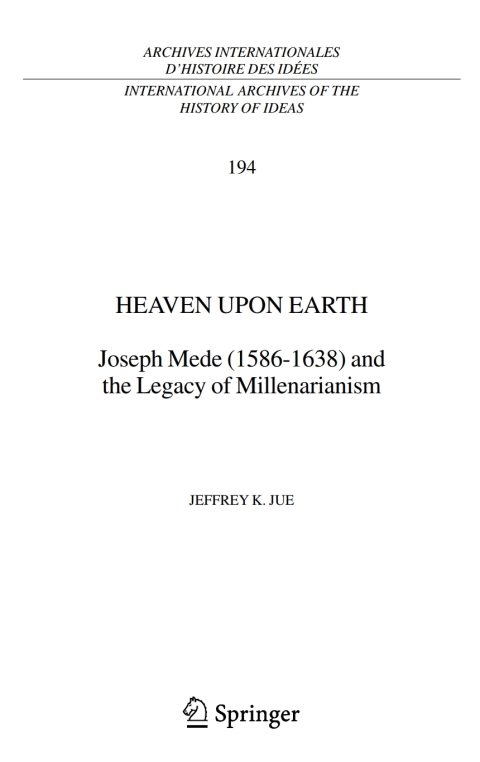 ARCHIVES INTERNATIONALES
D'HISTOIRE DES IDÉES

INTERNATIONAL ARCHIVES OF THE
HISTORY OF IDEAS

194

HEAVEN UPON EARTH

Joseph Mede (1586-1638) and the Legacy of Millenarianism

JEFFREY K. JUE

Springer